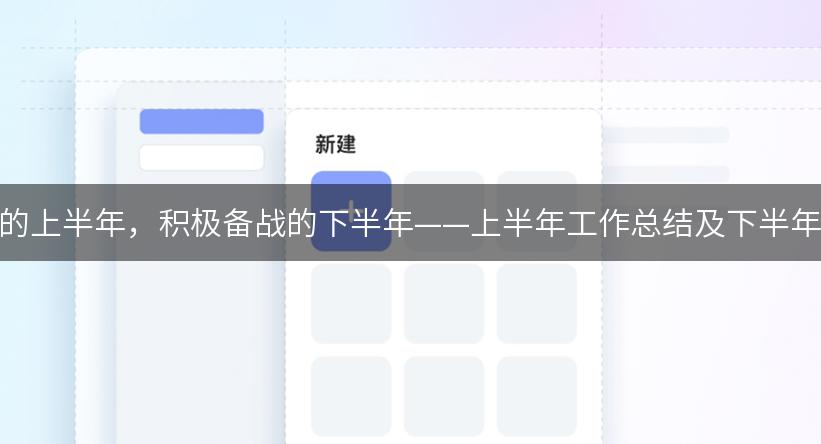 新建

的上半年，积极备战的下半年——上半年工作总结及下半年